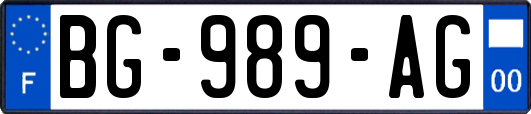 F
BG-989-AG
00